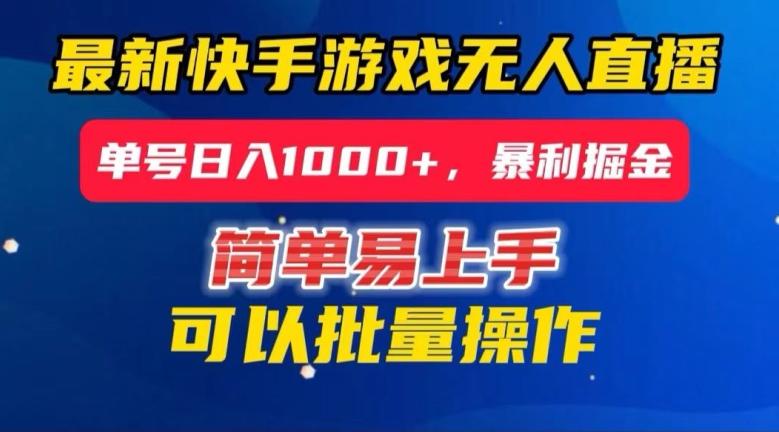 最新快手游戏无人直播

单号日入1000+，暴利掘金

简单易上手

可以批量操作